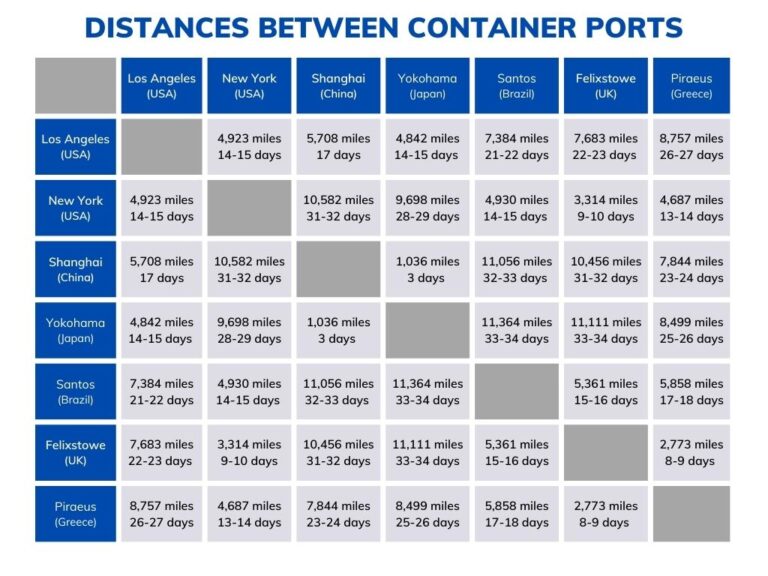 DISTANCES BETWEEN CONTAINER PORTS

| | Los Angeles (USA) | New York (USA) | Shanghai (China) | Yokohama (Japan) | Santos (Brazil) | Felixstowe (UK) | Piraeus (Greece) |
|---|---|---|---|---|---|---|---|
| Los Angeles (USA) | | 4,923 miles 14-15 days | 5,708 miles 17 days | 4,842 miles 14-15 days | 7,384 miles 21-22 days | 7,683 miles 22-23 days | 8,757 miles 26-27 days |
| New York (USA) | 4,923 miles 14-15 days | | 10,582 miles 31-32 days | 9,698 miles 28-29 days | 4,930 miles 14-15 days | 3,314 miles 9-10 days | 4,687 miles 13-14 days |
| Shanghai (China) | 5,708 miles 17 days | 10,582 miles 31-32 days | | 1,036 miles 3 days | 11,056 miles 32-33 days | 10,456 miles 31-32 days | 7,844 miles 23-24 days |
| Yokohama (Japan) | 4,842 miles 14-15 days | 9,698 miles 28-29 days | 1,036 miles 3 days | | 11,364 miles 33-34 days | 11,111 miles 33-34 days | 8,499 miles 25-26 days |
| Santos (Brazil) | 7,384 miles 21-22 days | 4,930 miles 14-15 days | 11,056 miles 32-33 days | 11,364 miles 33-34 days | | 5,361 miles 15-16 days | 5,858 miles 17-18 days |
| Felixstowe (UK) | 7,683 miles 22-23 days | 3,314 miles 9-10 days | 10,456 miles 31-32 days | 11,111 miles 33-34 days | 5,361 miles 15-16 days | | 2,773 miles 8-9 days |
| Piraeus (Greece) | 8,757 miles 26-27 days | 4,687 miles 13-14 days | 7,844 miles 23-24 days | 8,499 miles 25-26 days | 5,858 miles 17-18 days | 2,773 miles 8-9 days | |